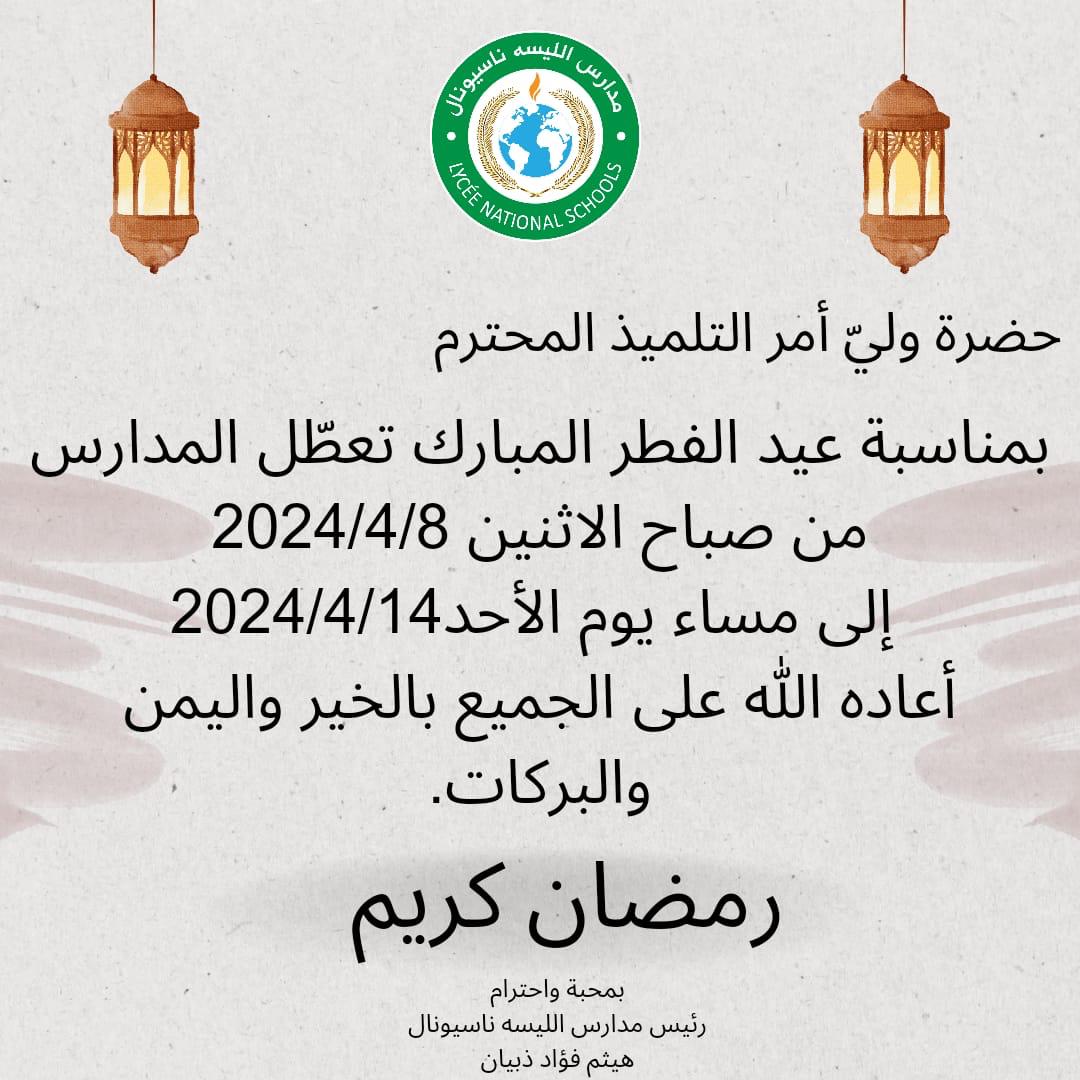 مدارس الليسه ناسيونال
LYCÉE NATIONAL SCHOOLS

حضرة وليّ أمر التلميذ المحترم

بمناسبة عيد الفطر المبارك تعطّل المدارس من صباح الاثنين 2024/4/8
إلى مساء يوم الأحد2024/4/14
أعاده الله على الجميع بالخير واليمن والبركات.

رمضان كريم

بمحبة واحترام
رئيس مدارس الليسه ناسيونال
هيثم فؤاد ذبيان